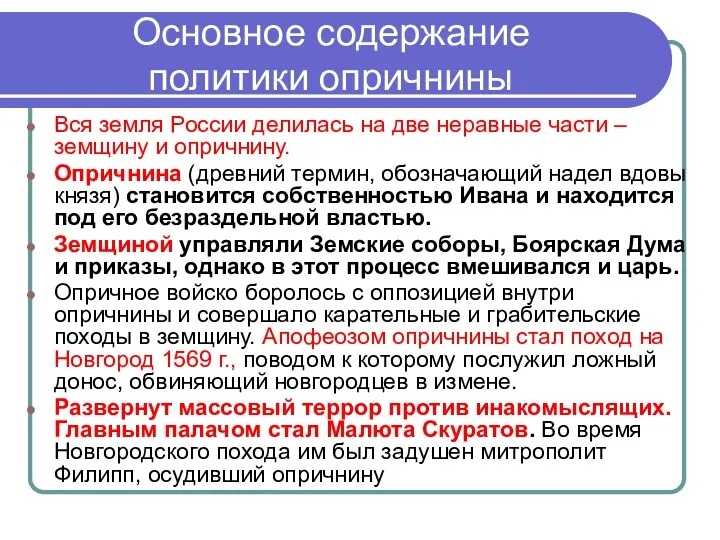 Основное содержание политики опричнины

Вся земля России делилась на две неравные части – земщину и опричнину.

Опричнина (древний термин, обозначающий надел вдовы князя) становится собственностью Ивана и находится под его безраздельной властью.

Земщиной управляли Земские соборы, Боярская Дума и приказы, однако в этот процесс вмешивался и царь.

Опричное войско боролось с оппозицией внутри опричнины и совершало карательные и грабительские походы в земщину. Апофеозом опричнины стал поход на Новгород 1569 г., поводом к которому послужил ложный донос, обвиняющий новгородцев в измене.

Развернут массовый террор против инакомыслящих. Главным палачом стал Малюта Скуратов. Во время Новгородского похода им был задушен митрополит Филипп, осудивший опричнину